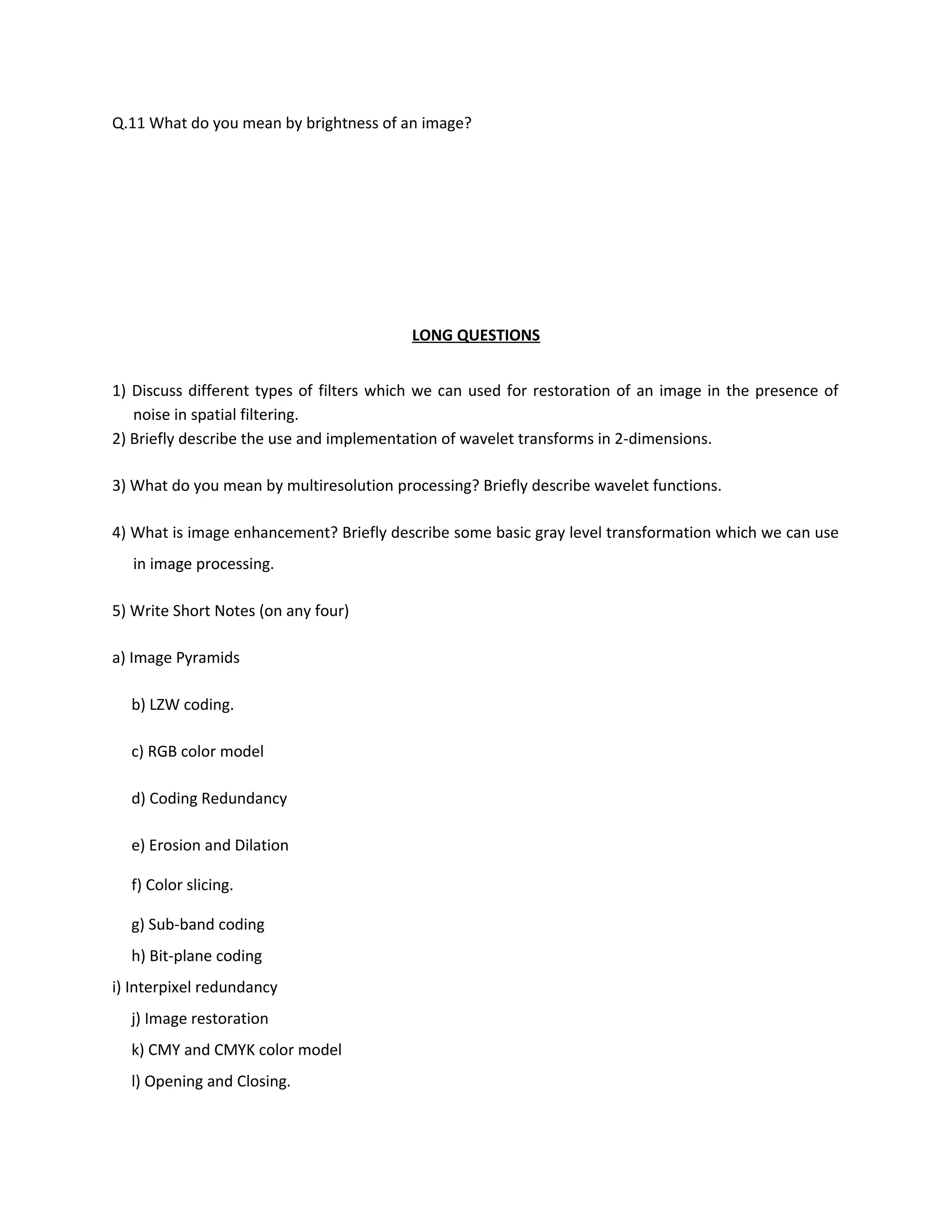 Q.11 What do you mean by brightness of an image?

LONG QUESTIONS

1) Discuss different types of filters which we can used for restoration of an image in the presence of noise in spatial filtering.
2) Briefly describe the use and implementation of wavelet transforms in 2-dimensions.

3) What do you mean by multiresolution processing? Briefly describe wavelet functions.

4) What is image enhancement? Briefly describe some basic gray level transformation which we can use in image processing.

5) Write Short Notes (on any four)

a) Image Pyramids

b) LZW coding.

c) RGB color model

d) Coding Redundancy

e) Erosion and Dilation

f) Color slicing.

g) Sub-band coding

h) Bit-plane coding

i) Interpixel redundancy

j) Image restoration

k) CMY and CMYK color model

l) Opening and Closing.